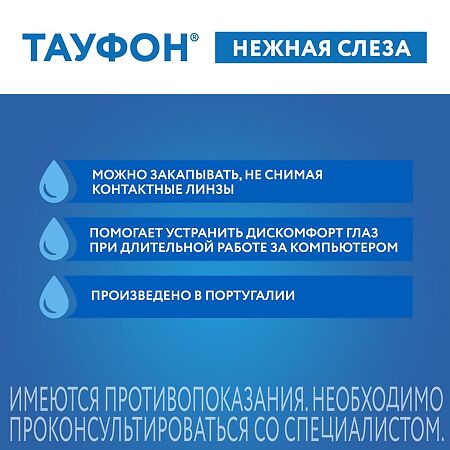 ТАУФОН® НЕЖНАЯ СЛЕЗА

МОЖНО ЗАКАПЫВАТЬ, НЕ СНИМАЯ КОНТАКТНЫЕ ЛИНЗЫ

ПОМОГАЕТ УСТРАНИТЬ ДИСКОМФОРТ ГЛАЗ ПРИ ДЛИТЕЛЬНОЙ РАБОТЕ ЗА КОМПЬЮТЕРОМ

ПРОИЗВЕДЕНО В ПОРТУГАЛИИ

ИМЕЮТСЯ ПРОТИВОПОКАЗАНИЯ. НЕОБХОДИМО ПРОКОНСУЛЬТИРОВАТЬСЯ СО СПЕЦИАЛИСТОМ.